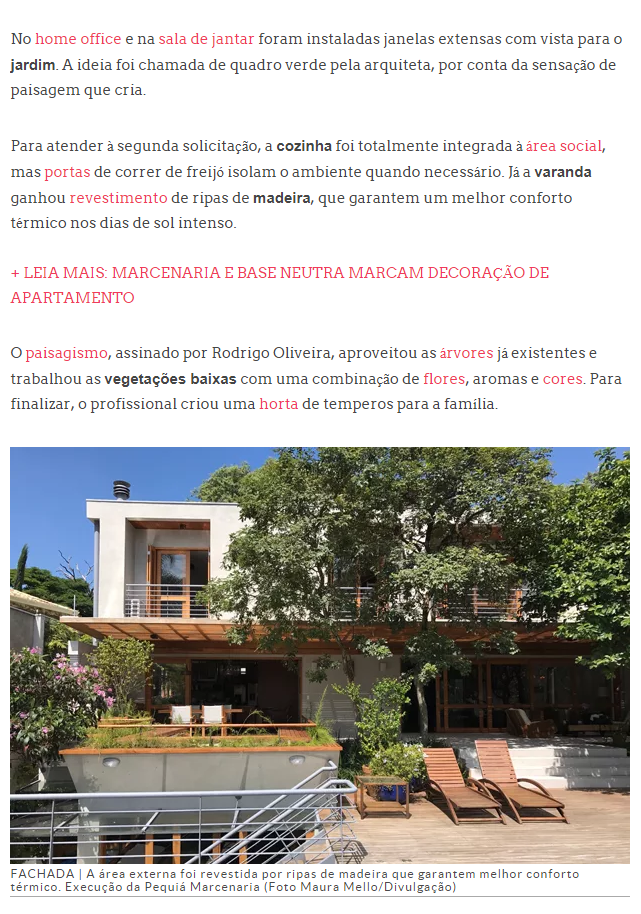 No home office e na sala de jantar foram instaladas janelas extensas com vista para o jardim. A ideia foi chamada de quadro verde pela arquiteta, por conta da sensação de paisagem que cria.

Para atender à segunda solicitação, a cozinha foi totalmente integrada à área social, mas portas de correr de freijó isolam o ambiente quando necessário. Já a varanda ganhou revestimento de ripas de madeira, que garantem um melhor conforto térmico nos dias de sol intenso.

+ LEIA MAIS: MARCENARIA E BASE NEUTRA MARCAM DECORAÇÃO DE APARTAMENTO

O paisagismo, assinado por Rodrigo Oliveira, aproveitou as árvores já existentes e trabalhou as vegetações baixas com uma combinação de flores, aromas e cores. Para finalizar, o profissional criou uma horta de temperos para a família.

FACHADA | A área externa foi revestida por ripas de madeira que garantem melhor conforto térmico. Execução da Pequiá Marcenaria (Foto Maura Mello/Divulgação)